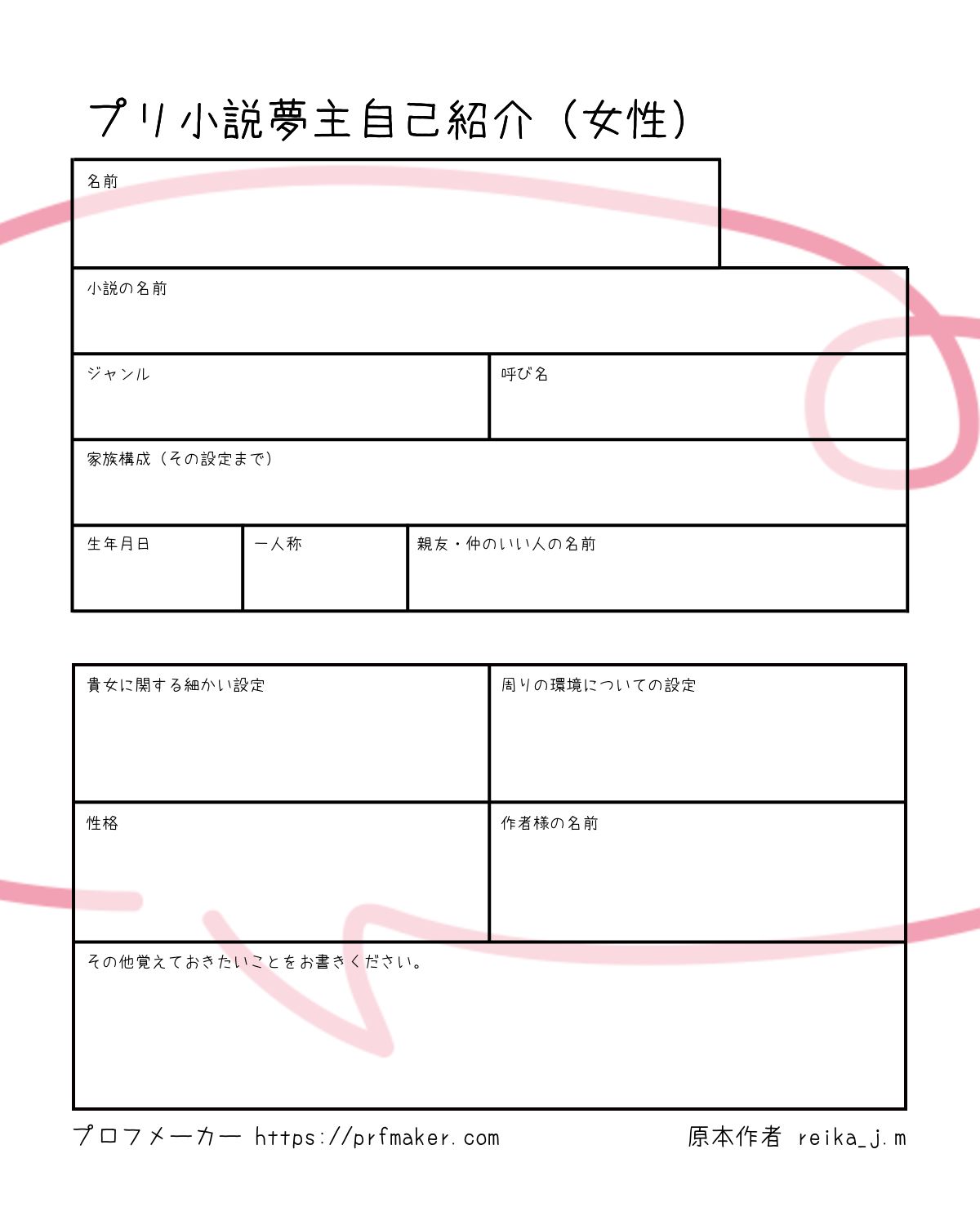 プリ小説夢主自己紹介（女性）

名前

小説の名前

ジャンル

呼び名

家族構成（その設定まで）

生年月日

一人称

親友・仲のいい人の名前

貴女に関する細かい設定

周りの環境についての設定

性格

作者様の名前

その他覚えておきたいことをお書きください。

プロフメーカー https://prfmaker.com

原本作者 reika_j.m